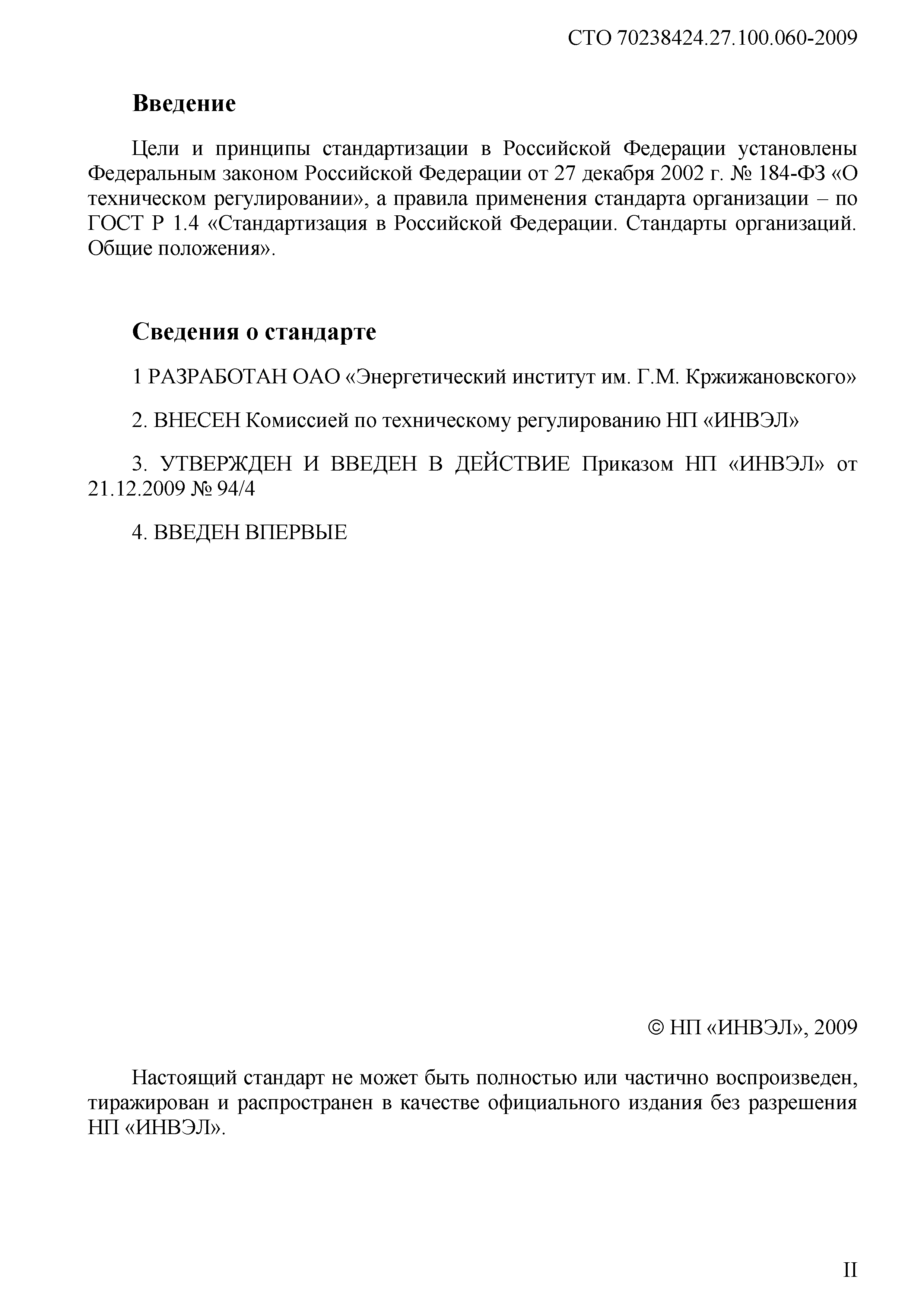 СТО 70238424.27.100.060-2009

Введение

Цели и принципы стандартизации в Российской Федерации установлены Федеральным законом Российской Федерации от 27 декабря 2002 г. № 184-ФЗ «О техническом регулировании», а правила применения стандарта организации – по ГОСТ Р 1.4 «Стандартизация в Российской Федерации. Стандарты организаций. Общие положения».

Сведения о стандарте

1 РАЗРАБОТАН ОАО «Энергетический институт им. Г.М. Кржижановского»

2. ВНЕСЕН Комиссией по техническому регулированию НП «ИНВЭЛ»

3. УТВЕРЖДЕН И ВВЕДЕН В ДЕЙСТВИЕ Приказом НП «ИНВЭЛ» от 21.12.2009 № 94/4

4. ВВЕДЕН ВПЕРВЫЕ

© НП «ИНВЭЛ», 2009

Настоящий стандарт не может быть полностью или частично воспроизведен, тиражирован и распространен в качестве официального издания без разрешения НП «ИНВЭЛ».

II